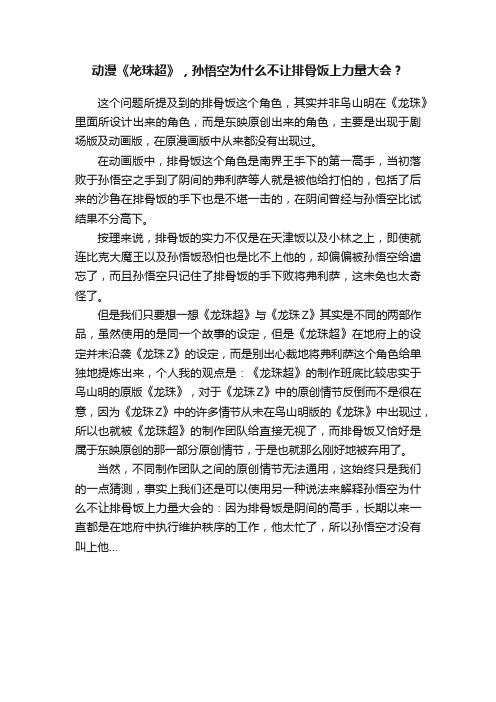 动漫《龙珠超》，孙悟空为什么不让排骨饭上力量大会？

这个问题所提及到的排骨饭这个角色，其实并非鸟山明在《龙珠》里面所设计出来的角色，而是东映原创出来的角色，主要是出现于剧场版及动画版，在原漫画版中从来都没有出现过。

在动画版中，排骨饭这个角色是南界王手下的第一高手，当初落败于孙悟空之手到了阴间的弗利萨等人就是被他给打怕的，包括了后来的沙鲁在排骨饭的手下也是不堪一击的，在阴间曾经与孙悟空比试结果不分高下。

按理来说，排骨饭的实力不仅是在天津饭以及小林之上，即使就连比克大魔王以及孙悟饭恐怕也是比不上他的，却偏偏被孙悟空给遗忘了，而且孙悟空只记住了排骨饭的手下败将弗利萨，这未免也太奇怪了。

但是我们只要想一想《龙珠超》与《龙珠Z》其实是不同的两部作品，虽然使用的是同一个故事的设定，但是《龙珠超》在地府上的设定并未沿袭《龙珠Z》的设定，而是别出心裁地将弗利萨这个角色给单独地提炼出来，个人我的观点是：《龙珠超》的制作班底比较忠实于鸟山明的原版《龙珠》，对于《龙珠Z》中的原创情节反倒而不是很在意，因为《龙珠Z》中的许多情节从未在鸟山明版的《龙珠》中出现过，所以也就被《龙珠超》的制作团队给直接无视了，而排骨饭又恰好是属于东映原创的那一部分原创情节，于是也就那么刚好地被弃用了。

当然，不同制作团队之间的原创情节无法通用，这始终只是我们的一点猜测，事实上我们还是可以使用另一种说法来解释孙悟空为什么不让排骨饭上力量大会的：因为排骨饭是阴间的高手，长期以来一直都是在地府中执行维护秩序的工作，他太忙了，所以孙悟空才没有叫上他...